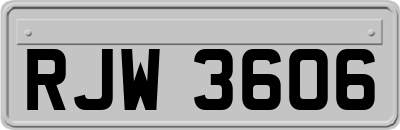 RJW 3606